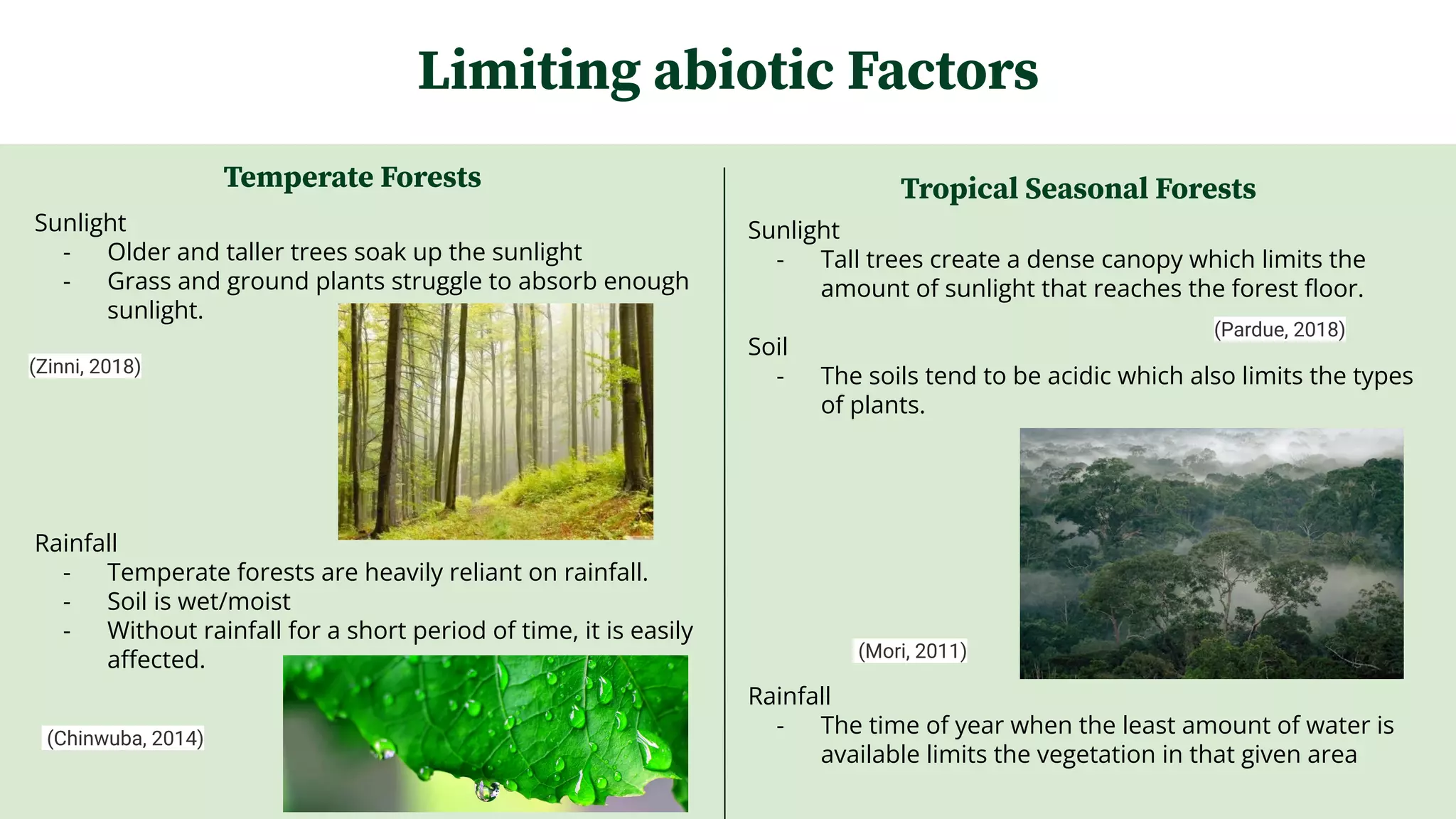 Limiting abiotic Factors

Temperate Forests

Sunlight
- Older and taller trees soak up the sunlight
- Grass and ground plants struggle to absorb enough sunlight.

(Zinni, 2018)

Rainfall
- Temperate forests are heavily reliant on rainfall.
- Soil is wet/moist
- Without rainfall for a short period of time, it is easily affected.

(Chinwuba, 2014)

Tropical Seasonal Forests

Sunlight
- Tall trees create a dense canopy which limits the amount of sunlight that reaches the forest floor.

(Pardue, 2018)

Soil
- The soils tend to be acidic which also limits the types of plants.

(Mori, 2011)

Rainfall
- The time of year when the least amount of water is available limits the vegetation in that given area